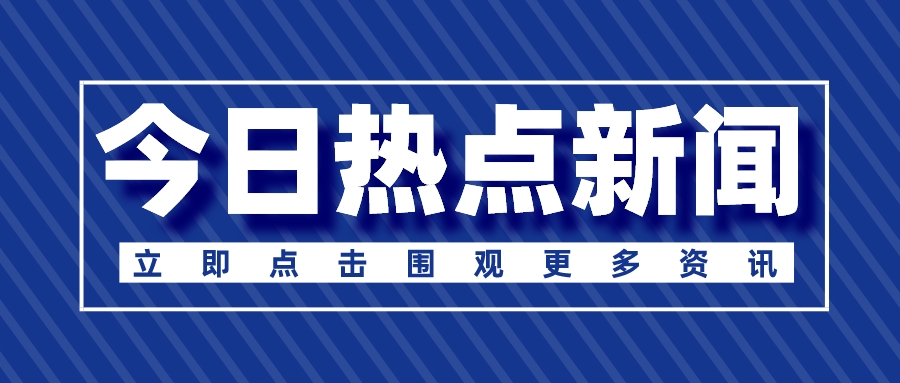 今日热点新闻

立即点击围观更多资讯